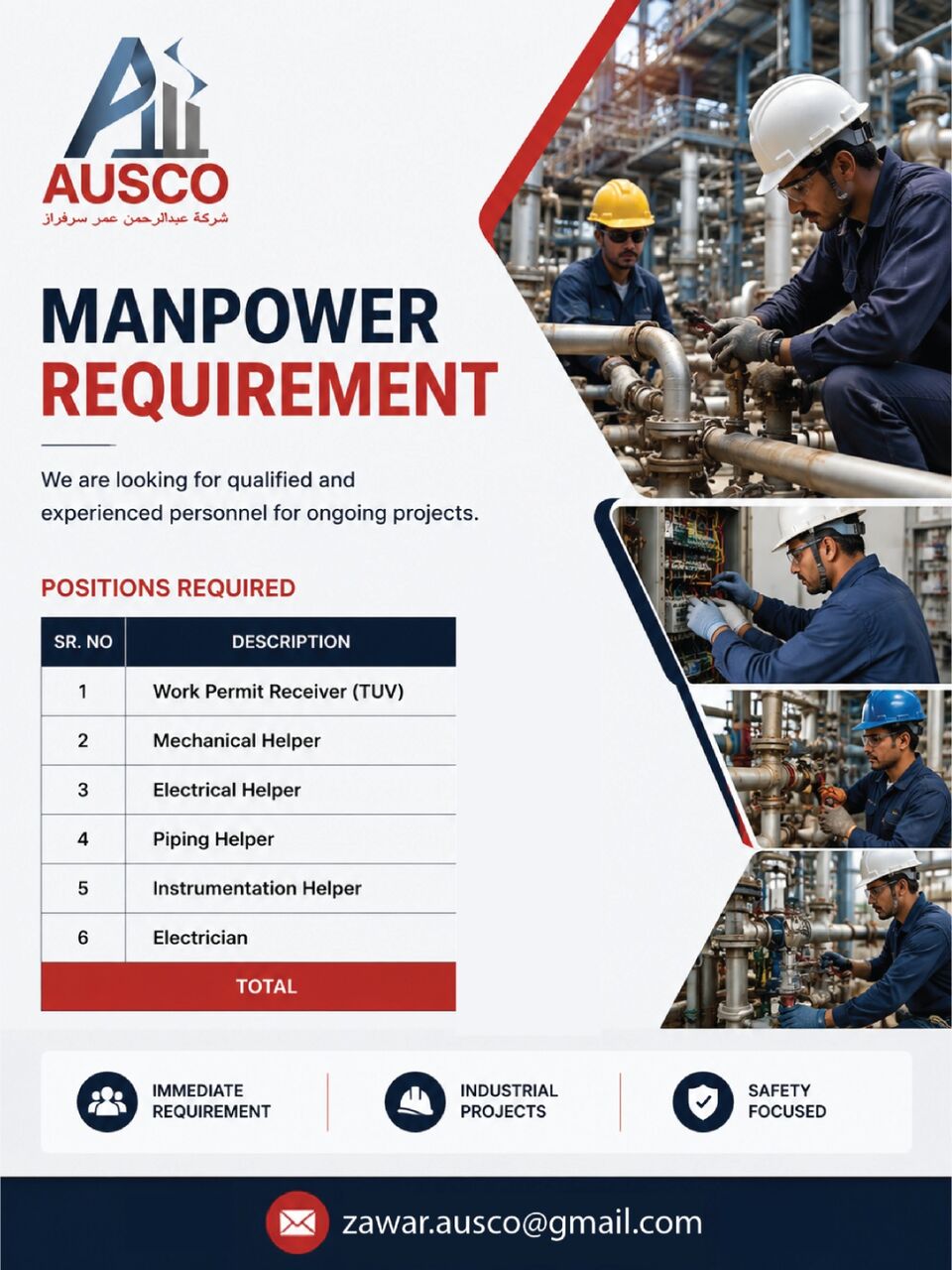 AUSCO
شركة عبدالرحمن عمر سرفراز

MANPOWER
REQUIREMENT

We are looking for qualified and experienced personnel for ongoing projects.

POSITIONS REQUIRED

| SR. NO | DESCRIPTION |
|---|---|
| 1 | Work Permit Receiver (TUV) |
| 2 | Mechanical Helper |
| 3 | Electrical Helper |
| 4 | Piping Helper |
| 5 | Instrumentation Helper |
| 6 | Electrician |
| TOTAL | |

IMMEDIATE REQUIREMENT

INDUSTRIAL PROJECTS

SAFETY FOCUSED

zawar.ausco@gmail.com